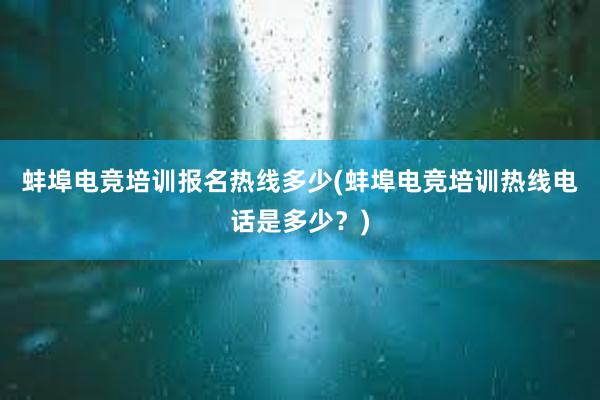 蚌埠电竞培训报名热线多少(蚌埠电竞培训热线电话是多少？)